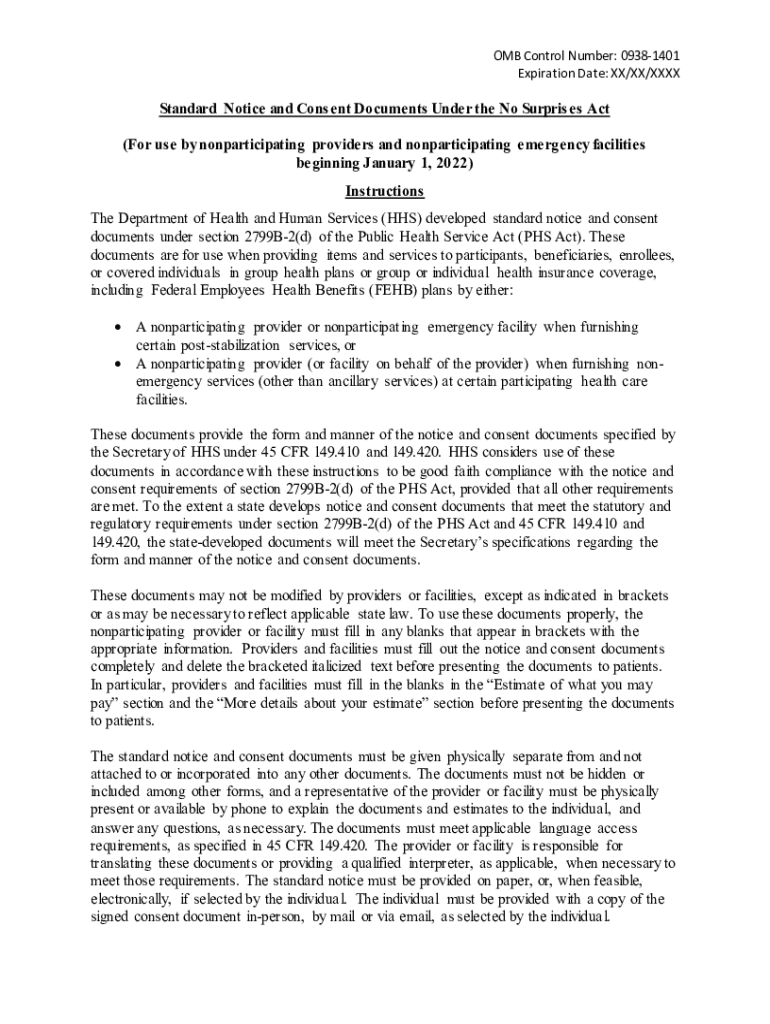 OMB Control Number: 0938-1401
Expiration Date: XX/XX/XXXX

Standard Notice and Consent Documents Under the No Surprises Act

(For use by nonparticipating providers and nonparticipating emergency facilities beginning January 1, 2022)

Instructions

The Department of Health and Human Services (HHS) developed standard notice and consent documents under section 2799B-2(d) of the Public Health Service Act (PHS Act). These documents are for use when providing items and services to participants, beneficiaries, enrollees, or covered individuals in group health plans or group or individual health insurance coverage, including Federal Employees Health Benefits (FEHB) plans by either:

• A nonparticipating provider or nonparticipating emergency facility when furnishing certain post-stabilization services, or
• A nonparticipating provider (or facility on behalf of the provider) when furnishing non-emergency services (other than ancillary services) at certain participating health care facilities.

These documents provide the form and manner of the notice and consent documents specified by the Secretary of HHS under 45 CFR 149.410 and 149.420. HHS considers use of these documents in accordance with these instructions to be good faith compliance with the notice and consent requirements of section 2799B-2(d) of the PHS Act, provided that all other requirements are met. To the extent a state develops notice and consent documents that meet the statutory and regulatory requirements under section 2799B-2(d) of the PHS Act and 45 CFR 149.410 and 149.420, the state-developed documents will meet the Secretary's specifications regarding the form and manner of the notice and consent documents.

These documents may not be modified by providers or facilities, except as indicated in brackets or as may be necessary to reflect applicable state law. To use these documents properly, the nonparticipating provider or facility must fill in any blanks that appear in brackets with the appropriate information. Providers and facilities must fill out the notice and consent documents completely and delete the bracketed italicized text before presenting the documents to patients. In particular, providers and facilities must fill in the blanks in the "Estimate of what you may pay" section and the "More details about your estimate" section before presenting the documents to patients.

The standard notice and consent documents must be given physically separate from and not attached to or incorporated into any other documents. The documents must not be hidden or included among other forms, and a representative of the provider or facility must be physically present or available by phone to explain the documents and estimates to the individual, and answer any questions, as necessary. The documents must meet applicable language access requirements, as specified in 45 CFR 149.420. The provider or facility is responsible for translating these documents or providing a qualified interpreter, as applicable, when necessary to meet those requirements. The standard notice must be provided on paper, or, when feasible, electronically, if selected by the individual. The individual must be provided with a copy of the signed consent document in-person, by mail or via email, as selected by the individual.